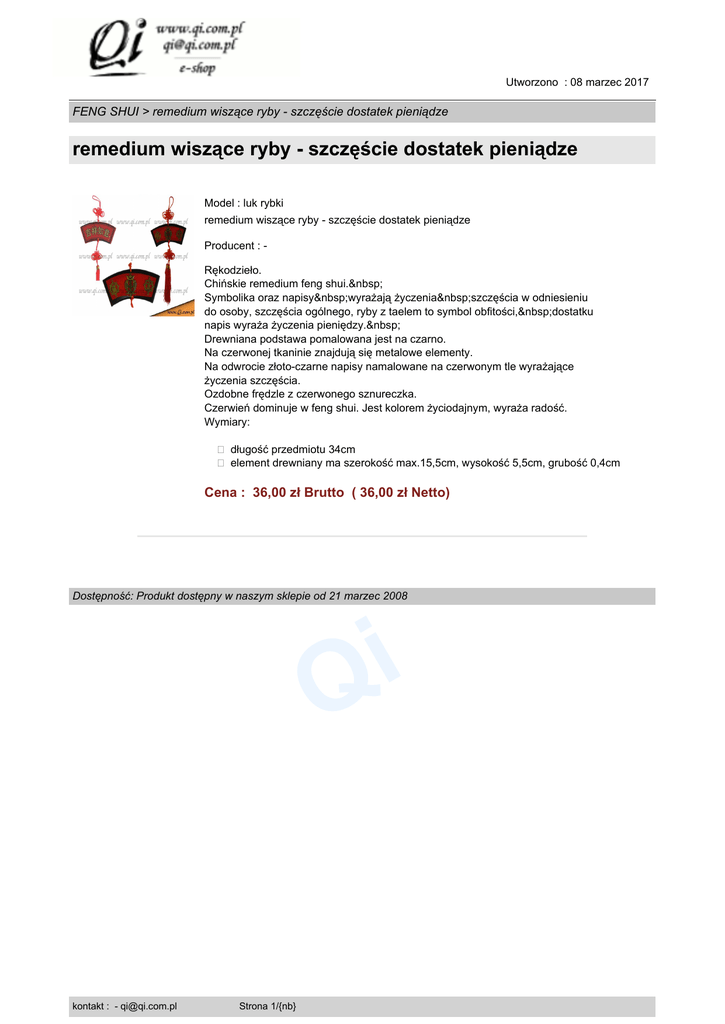 Qi www.qi.com.pl qi@qi.com.pl e-shop

Utworzono : 08 marzec 2017

FENG SHUI > remedium wiszące ryby - szczęście dostatek pieniądze

remedium wiszące ryby - szczęście dostatek pieniądze

Model : luk rybki
remedium wiszące ryby - szczęście dostatek pieniądze

Producent : -

Rękodzieło.
Chińskie remedium feng shui.&nbsp;
Symbolika oraz napisy&nbsp;wyrażają życzenia&nbsp;szczęścia w odniesieniu do osoby, szczęścia ogólnego, ryby z taelem to symbol obfitości,&nbsp;dostatku napis wyraża życzenia pieniędzy.&nbsp;
Drewniana podstawa pomalowana jest na czarno.
Na czerwonej tkaninie znajdują się metalowe elementy.
Na odwrocie złoto-czarne napisy namalowane na czerwonym tle wyrażające życzenia szczęścia.
Ozdobne frędzle z czerwonego sznureczka.
Czerwień dominuje w feng shui. Jest kolorem życiodajnym, wyraża radość.
Wymiary:

długość przedmiotu 34cm
element drewniany ma szerokość max.15,5cm, wysokość 5,5cm, grubość 0,4cm

Cena : 36,00 zł Brutto ( 36,00 zł Netto)

Dostępność: Produkt dostępny w naszym sklepie od 21 marzec 2008

Qi

kontakt : - qi@qi.com.pl Strona 1/{nb}